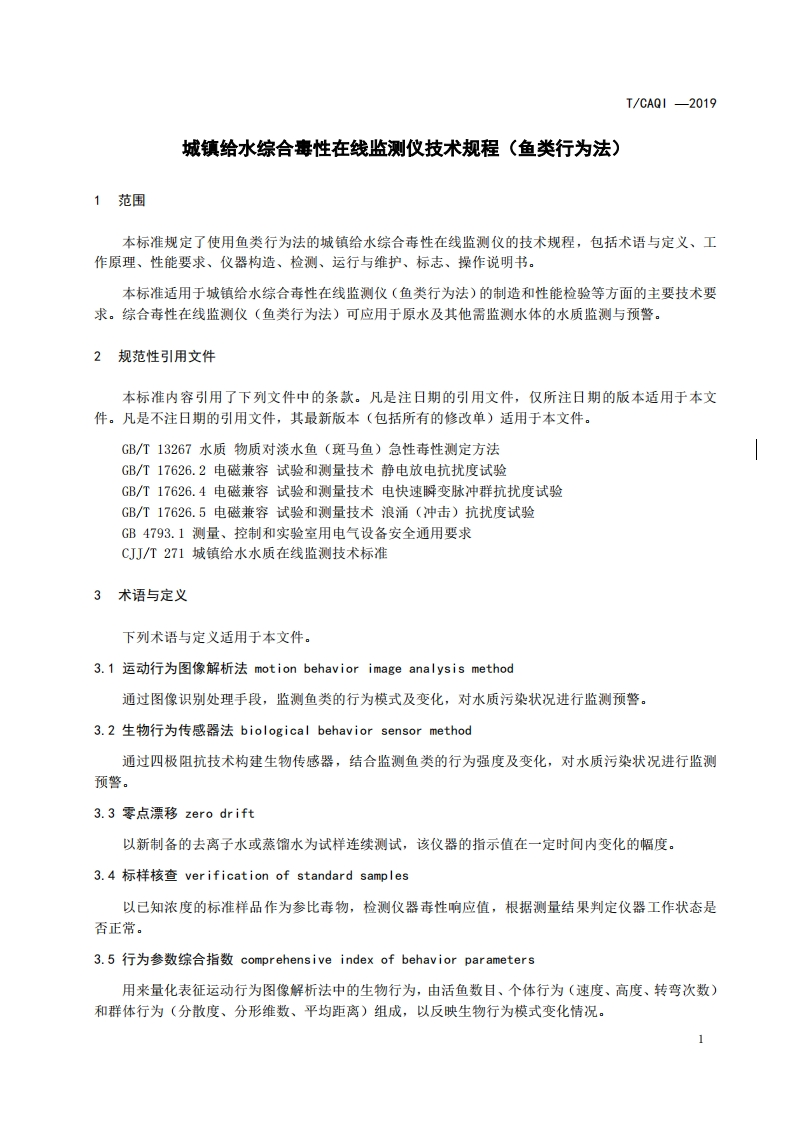 T/CAQI —2019

城镇给水综合毒性在线监测仪技术规程（鱼类行为法）

1 范围

本标准规定了使用鱼类行为法的城镇给水综合毒性在线监测仪的技术规程，包括术语与定义、工作原理、性能要求、仪器构造、检测、运行与维护、标志、操作说明书。

本标准适用于城镇给水综合毒性在线监测仪（鱼类行为法）的制造和性能检验等方面的主要技术要求。综合毒性在线监测仪（鱼类行为法）可应用于原水及其他需监测水体的水质监测与预警。

2 规范性引用文件

本标准内容引用了下列文件中的条款。凡是注日期的引用文件，仅所注日期的版本适用于本文件。凡是不注日期的引用文件，其最新版本（包括所有的修改单）适用于本文件。

GB/T 13267 水质 物质对淡水鱼（斑马鱼）急性毒性测定方法
GB/T 17626.2 电磁兼容 试验和测量技术 静电放电抗扰度试验
GB/T 17626.4 电磁兼容 试验和测量技术 电快速瞬变脉冲群抗扰度试验
GB/T 17626.5 电磁兼容 试验和测量技术 浪涌（冲击）抗扰度试验
GB 4793.1 测量、控制和实验室用电气设备安全通用要求
CJJ/T 271 城镇给水水质在线监测技术标准

3 术语与定义

下列术语与定义适用于本文件。

3.1 运动行为图像解析法 motion behavior image analysis method

通过图像识别处理手段，监测鱼类的行为模式及变化，对水质污染状况进行监测预警。

3.2 生物行为传感器法 biological behavior sensor method

通过四极阻抗技术构建生物传感器，结合监测鱼类的行为强度及变化，对水质污染状况进行监测预警。

3.3 零点漂移 zero drift

以新制备的去离子水或蒸馏水为试样连续测试，该仪器的指示值在一定时间内变化的幅度。

3.4 标样核查 verification of standard samples

以已知浓度的标准样品作为参比毒物，检测仪器毒性响应值，根据测量结果判定仪器工作状态是否正常。

3.5 行为参数综合指数 comprehensive index of behavior parameters

用来量化表征运动行为图像解析法中的生物行为，由活鱼数目、个体行为（速度、高度、转弯次数）和群体行为（分散度、分形维数、平均距离）组成，以反映生物行为模式变化情况。

1